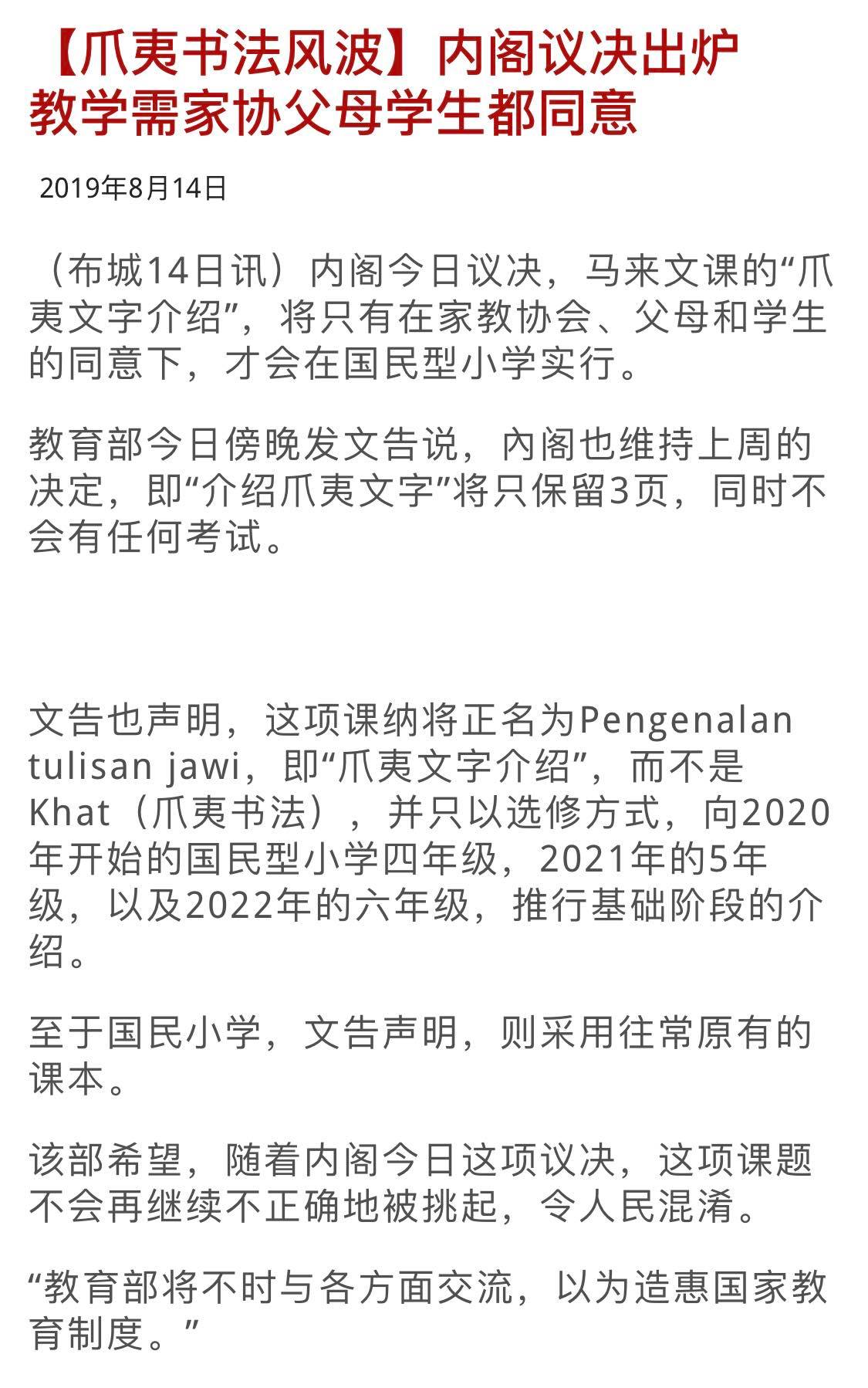 【爪夷书法风波】内阁议决出炉
教学需家协父母学生都同意

2019年8月14日

（布城14日讯）内阁今日议决，马来文课的“爪夷文字介绍”，将只有在家教协会、父母和学生的同意下，才会在国民型小学实行。

教育部今日傍晚发文告说，内阁也维持上周的决定，即“介绍爪夷文字”将只保留3页，同时不会有任何考试。

文告也声明，这项课纳将正名为Pengenalan tulisan jawi，即“爪夷文字介绍”，而不是Khat（爪夷书法），并只以选修方式，向2020年开始的国民型小学四年级，2021年的5年级，以及2022年的六年级，推行基础阶段的介绍。

至于国民小学，文告声明，则采用往常原有的课本。

该部希望，随着内阁今日这项议决，这项课题不会再继续不正确地被挑起，令人民混淆。

“教育部将不时与各方面交流，以为造惠国家教育制度。”